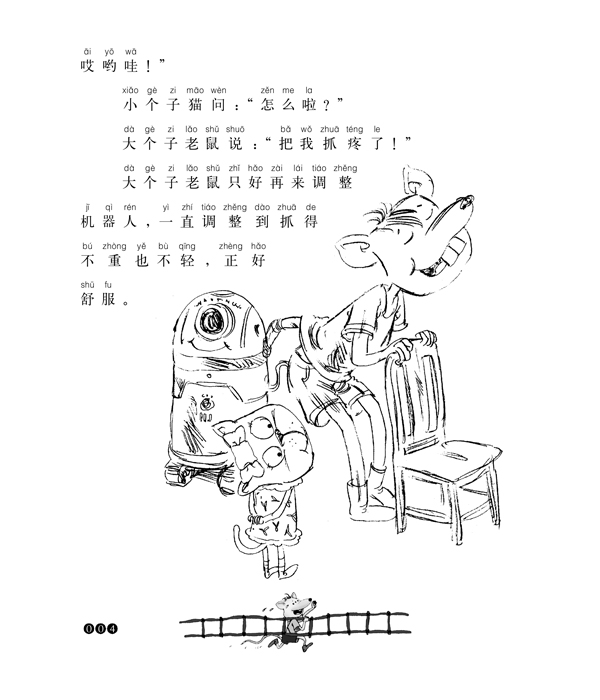 āi yō wā
哎哟哇！”

xiǎo gè zi māo wèn zěn me la
小个子猫问：“怎么啦？”

dà gè zi lǎo shǔ shuō bǎ wǒ zhuā téng le
大个子老鼠说：“把我抓疼了！”

dà gè zi lǎo shǔ zhǐ hǎo zài lái tiáo zhěng
大个子老鼠只好再来调整

jī qì rén yì zhí tiáo zhěng dào zhuā de
机器人，一直调整到抓得

bú zhòng yě bù qīng zhèng hǎo
不重也不轻，正好

shū fu
舒服。

004